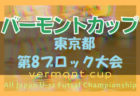 バーモントカップ
東京都
第8ブロック大会
vermont cup
All Japan U-12 Futsal Championship